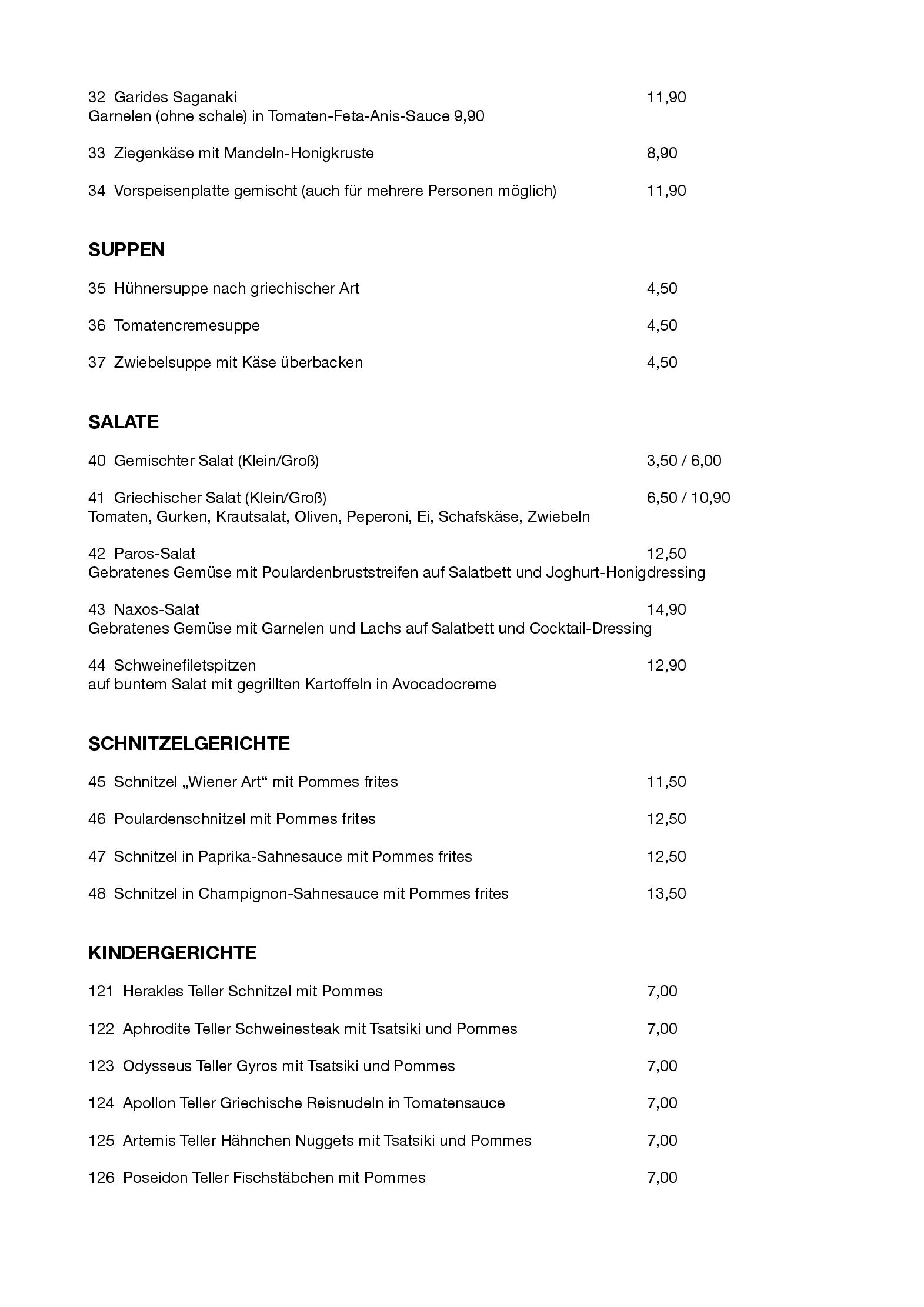 32 Garides Saganaki 11,90
Garnelen (ohne schale) in Tomaten-Feta-Anis-Sauce 9,90

33 Ziegenkäse mit Mandeln-Honigkruste 8,90

34 Vorspeisenplatte gemischt (auch für mehrere Personen möglich) 11,90

SUPPEN

35 Hühnersuppe nach griechischer Art 4,50

36 Tomatencremesuppe 4,50

37 Zwiebelsuppe mit Käse überbacken 4,50

SALATE

40 Gemischter Salat (Klein/Groß) 3,50 / 6,00

41 Griechischer Salat (Klein/Groß) 6,50 / 10,90
Tomaten, Gurken, Krautsalat, Oliven, Peperoni, Ei, Schafskäse, Zwiebeln

42 Paros-Salat 12,50
Gebratenes Gemüse mit Poulardenbruststreifen auf Salatbett und Joghurt-Honigdressing

43 Naxos-Salat 14,90
Gebratenes Gemüse mit Garnelen und Lachs auf Salatbett und Cocktail-Dressing

44 Schweinefiletspitzen 12,90
auf buntem Salat mit gegrillten Kartoffeln in Avocadocreme

SCHNITZELGERICHTE

45 Schnitzel „Wiener Art“ mit Pommes frites 11,50

46 Poulardenschnitzel mit Pommes frites 12,50

47 Schnitzel in Paprika-Sahnesauce mit Pommes frites 12,50

48 Schnitzel in Champignon-Sahnesauce mit Pommes frites 13,50

KINDERGERICHTE

121 Herakles Teller Schnitzel mit Pommes 7,00

122 Aphrodite Teller Schweinesteak mit Tsatsiki und Pommes 7,00

123 Odysseus Teller Gyros mit Tsatsiki und Pommes 7,00

124 Apollon Teller Griechische Reisnudeln in Tomatensauce 7,00

125 Artemis Teller Hähnchen Nuggets mit Tsatsiki und Pommes 7,00

126 Poseidon Teller Fischstäbchen mit Pommes 7,00